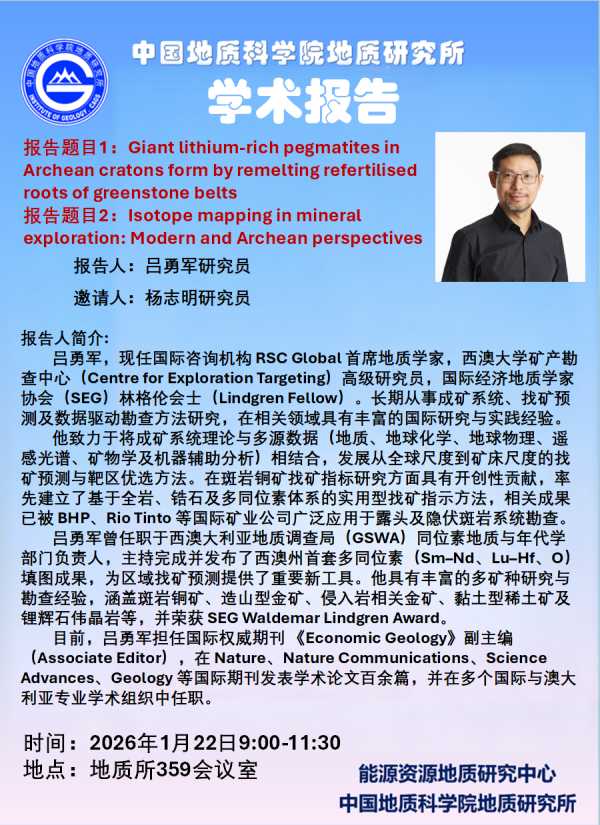 中国地质科学院地质研究所

学术报告

报告题目1：Giant lithium-rich pegmatites in Archean cratons form by remelting refertilised roots of greenstone belts

报告题目2：Isotope mapping in mineral exploration: Modern and Archean perspectives

报告人：吕勇军研究员

邀请人：杨志明研究员

报告人简介:

吕勇军，现任国际咨询机构RSC Global首席地质学家，西澳大学矿产勘查中心（Centre for Exploration Targeting）高级研究员，国际经济地质学家协会（SEG）林格伦会士（Lindgren Fellow）。长期从事成矿系统、找矿预测及数据驱动勘查方法研究，在相关领域具有丰富的国际研究与实践经验。

他致力于将成矿系统理论与多源数据（地质、地球化学、地球物理、遥感光谱、矿物学及机器辅助分析）相结合，发展从全球尺度到矿床尺度的找矿预测与靶区优选方法。在斑岩铜矿找矿指标研究方面具有开创性贡献，率先建立了基于全岩、锆石及多同位素体系的实用型找矿指示方法，相关成果已被BHP、Rio Tinto等国际矿业公司广泛应用于露头及隐伏斑岩系统勘查。

吕勇军曾任职于西澳大利亚地质调查局（GSWA）同位素地质与年代学部门负责人，主持完成并发布了西澳州首套多同位素（Sm–Nd、Lu–Hf、O）填图成果，为区域找矿预测提供了重要新工具。他具有丰富的多矿种研究与勘查经验，涵盖斑岩铜矿、造山型金矿、侵入岩相关金矿、黏土型稀土矿及锂辉石伟晶岩等，并荣获SEG Waldemar Lindgren Award。

目前，吕勇军担任国际权威期刊《Economic Geology》副主编（Associate Editor），在Nature、Nature Communications、Science Advances、Geology等国际期刊发表学术论文百余篇，并在多个国际与澳大利亚专业学术组织中任职。

时间：2026年1月22日9:00-11:30
地点：地质所359会议室

能源资源地质研究中心
中国地质科学院地质研究所